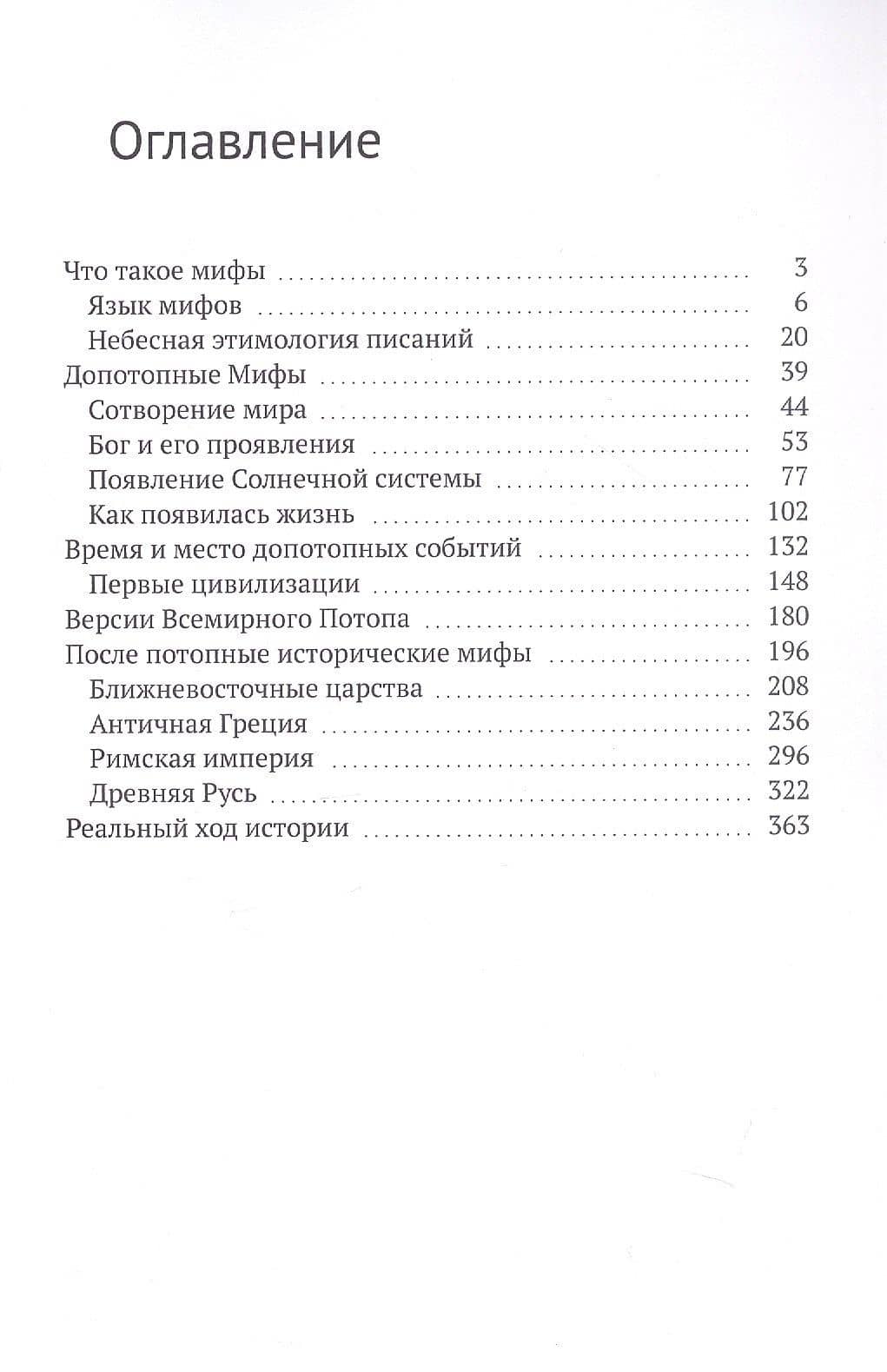 Оглавление

Что такое мифы 3
Язык мифов 6
Небесная этимология писаний 20
Допотопные Мифы 39
Сотворение мира 44
Бог и его проявления 53
Появление Солнечной системы 77
Как появилась жизнь 102
Время и место допотопных событий 132
Первые цивилизации 148
Версии Всемирного Потопа 180
После потопные исторические мифы 196
Ближневосточные царства 208
Античная Греция 236
Римская империя 296
Древняя Русь 322
Реальный ход истории 363